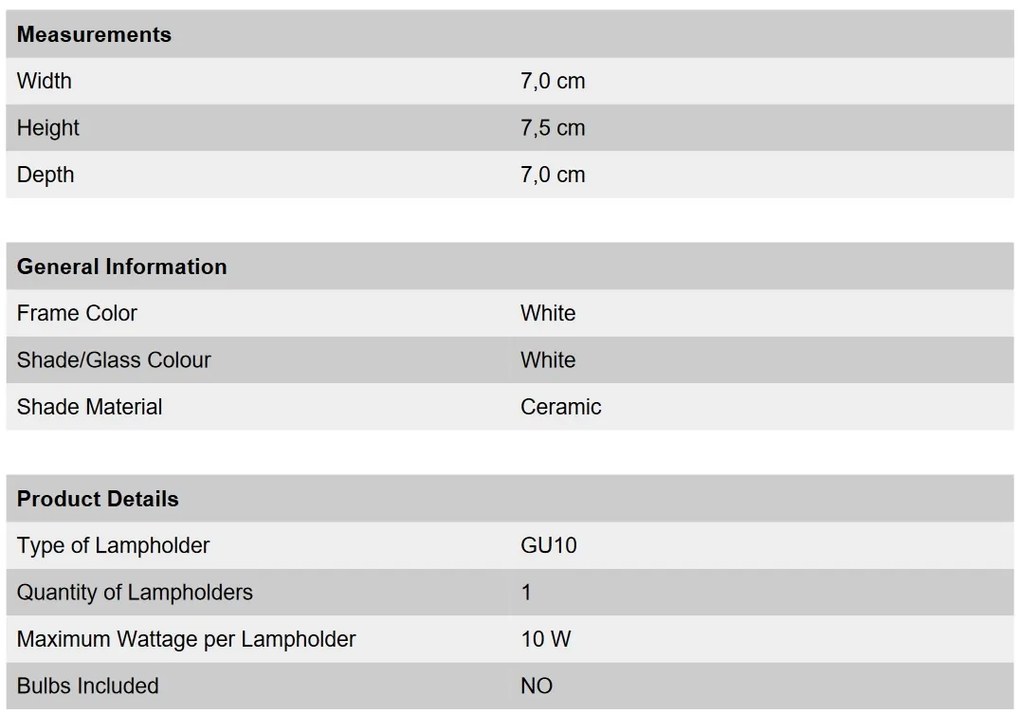 | Measurements | |
|---|---|
| Width | 7,0 cm |
| Height | 7,5 cm |
| Depth | 7,0 cm |

| General Information | |
|---|---|
| Frame Color | White |
| Shade/Glass Colour | White |
| Shade Material | Ceramic |

| Product Details | |
|---|---|
| Type of Lampholder | GU10 |
| Quantity of Lampholders | 1 |
| Maximum Wattage per Lampholder | 10 W |
| Bulbs Included | NO |